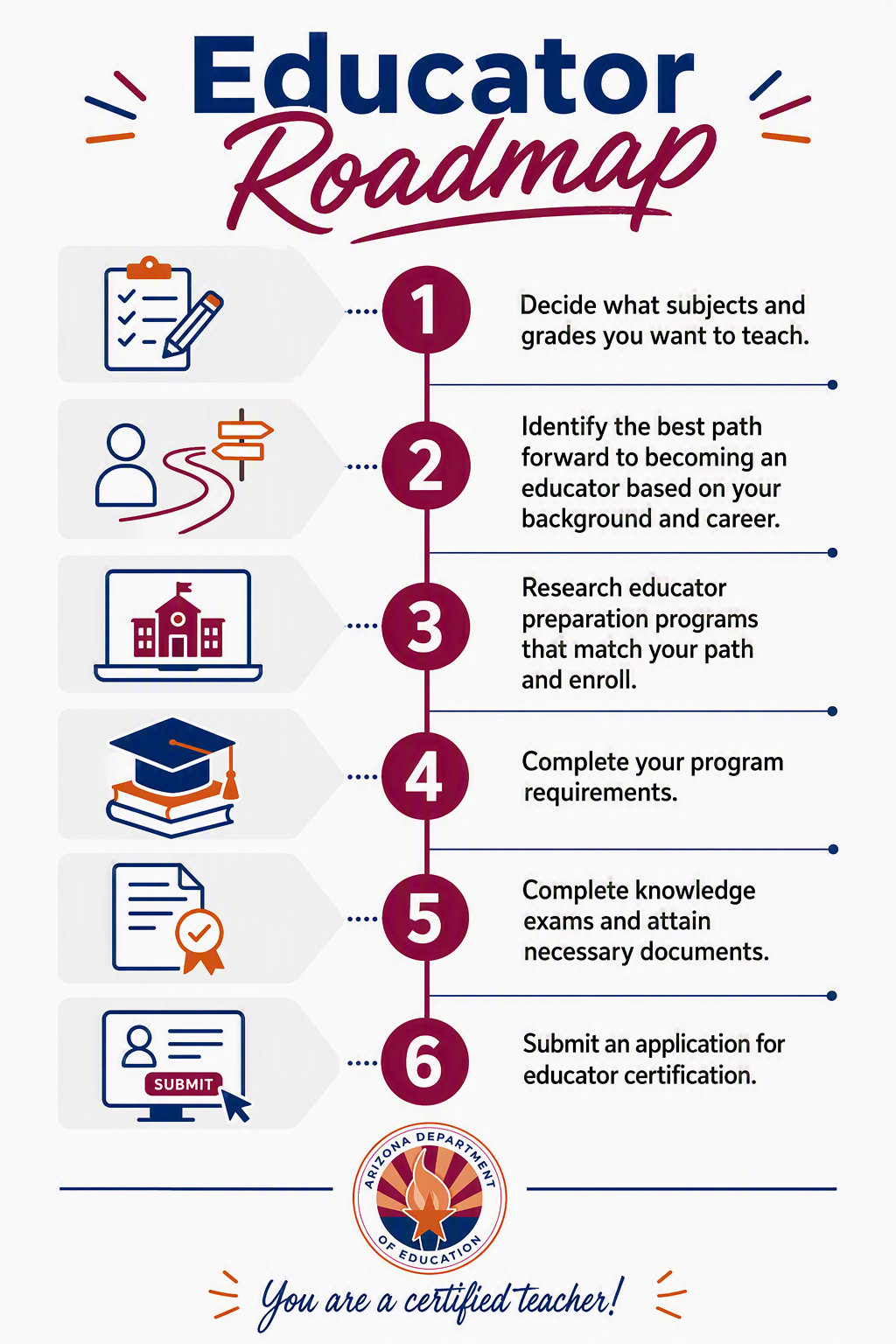 Educator Roadmap

1 Decide what subjects and grades you want to teach.

2 Identify the best path forward to becoming an educator based on your background and career.

3 Research educator preparation programs that match your path and enroll.

4 Complete your program requirements.

5 Complete knowledge exams and attain necessary documents.

SUBMIT

6 Submit an application for educator certification.

ARIZONA DEPARTMENT OF EDUCATION

You are a certified teacher!